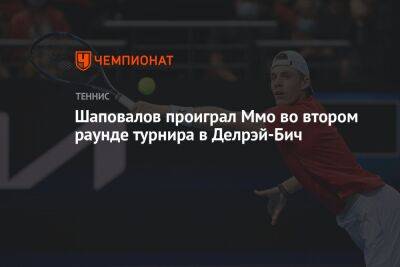 ЧЕМПИОНАТ

ТЕННИС

Шаповалов проиграл Ммо во втором раунде турнира в Делрэй-Бич